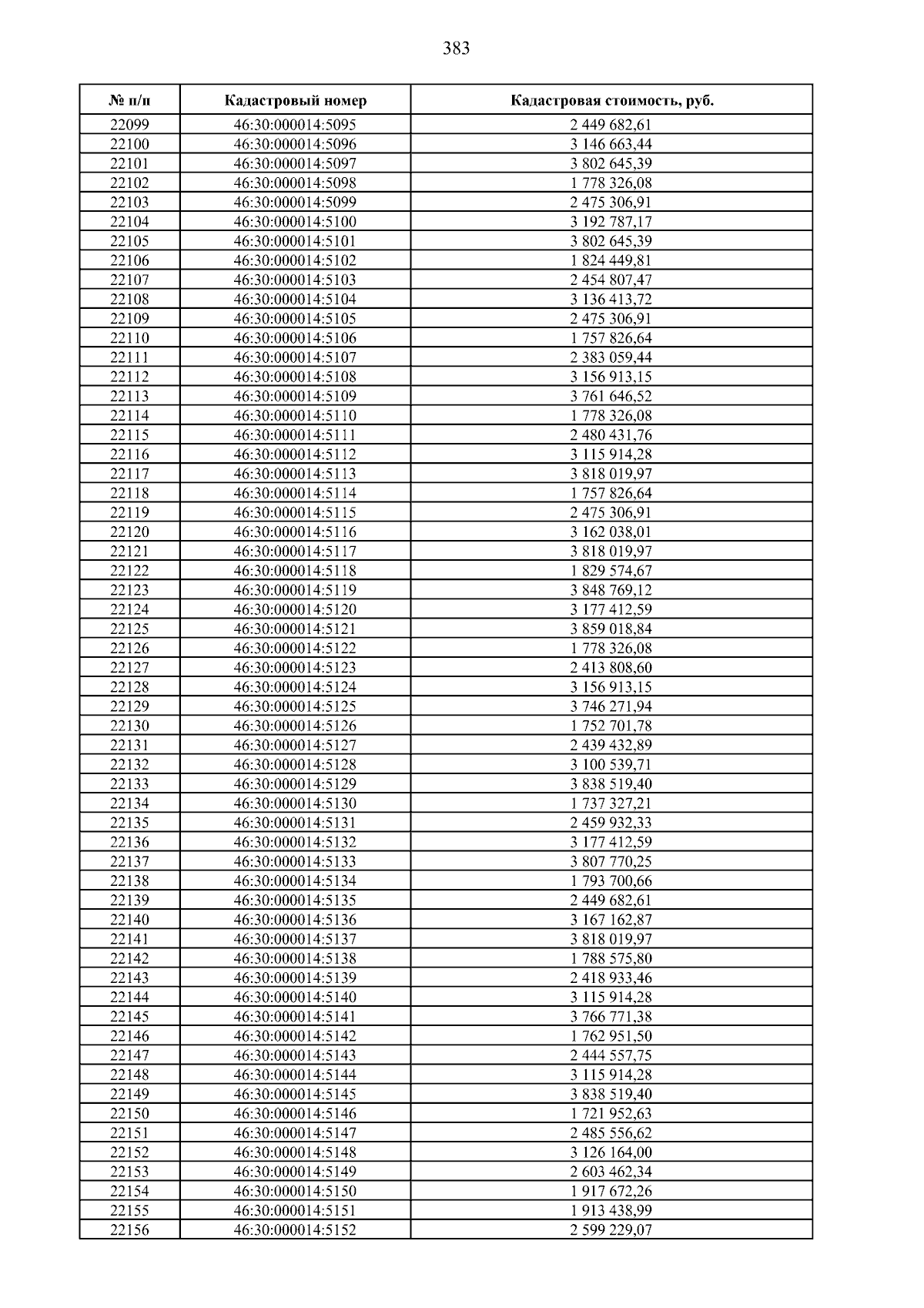 383

| № п/п | Кадастровый номер | Кадастровая стоимость, руб. |
|---|---|---|
| 22099 | 46:30:000014:5095 | 2 449 682,61 |
| 22100 | 46:30:000014:5096 | 3 146 663,44 |
| 22101 | 46:30:000014:5097 | 3 802 645,39 |
| 22102 | 46:30:000014:5098 | 1 778 326,08 |
| 22103 | 46:30:000014:5099 | 2 475 306,91 |
| 22104 | 46:30:000014:5100 | 3 192 787,17 |
| 22105 | 46:30:000014:5101 | 3 802 645,39 |
| 22106 | 46:30:000014:5102 | 1 824 449,81 |
| 22107 | 46:30:000014:5103 | 2 454 807,47 |
| 22108 | 46:30:000014:5104 | 3 136 413,72 |
| 22109 | 46:30:000014:5105 | 2 475 306,91 |
| 22110 | 46:30:000014:5106 | 1 757 826,64 |
| 22111 | 46:30:000014:5107 | 2 383 059,44 |
| 22112 | 46:30:000014:5108 | 3 156 913,15 |
| 22113 | 46:30:000014:5109 | 3 761 646,52 |
| 22114 | 46:30:000014:5110 | 1 778 326,08 |
| 22115 | 46:30:000014:5111 | 2 480 431,76 |
| 22116 | 46:30:000014:5112 | 3 115 914,28 |
| 22117 | 46:30:000014:5113 | 3 818 019,97 |
| 22118 | 46:30:000014:5114 | 1 757 826,64 |
| 22119 | 46:30:000014:5115 | 2 475 306,91 |
| 22120 | 46:30:000014:5116 | 3 162 038,01 |
| 22121 | 46:30:000014:5117 | 3 818 019,97 |
| 22122 | 46:30:000014:5118 | 1 829 574,67 |
| 22123 | 46:30:000014:5119 | 3 848 769,12 |
| 22124 | 46:30:000014:5120 | 3 177 412,59 |
| 22125 | 46:30:000014:5121 | 3 859 018,84 |
| 22126 | 46:30:000014:5122 | 1 778 326,08 |
| 22127 | 46:30:000014:5123 | 2 413 808,60 |
| 22128 | 46:30:000014:5124 | 3 156 913,15 |
| 22129 | 46:30:000014:5125 | 3 746 271,94 |
| 22130 | 46:30:000014:5126 | 1 752 701,78 |
| 22131 | 46:30:000014:5127 | 2 439 432,89 |
| 22132 | 46:30:000014:5128 | 3 100 539,71 |
| 22133 | 46:30:000014:5129 | 3 838 519,40 |
| 22134 | 46:30:000014:5130 | 1 737 327,21 |
| 22135 | 46:30:000014:5131 | 2 459 932,33 |
| 22136 | 46:30:000014:5132 | 3 177 412,59 |
| 22137 | 46:30:000014:5133 | 3 807 770,25 |
| 22138 | 46:30:000014:5134 | 1 793 700,66 |
| 22139 | 46:30:000014:5135 | 2 449 682,61 |
| 22140 | 46:30:000014:5136 | 3 167 162,87 |
| 22141 | 46:30:000014:5137 | 3 818 019,97 |
| 22142 | 46:30:000014:5138 | 1 788 575,80 |
| 22143 | 46:30:000014:5139 | 2 418 933,46 |
| 22144 | 46:30:000014:5140 | 3 115 914,28 |
| 22145 | 46:30:000014:5141 | 3 766 771,38 |
| 22146 | 46:30:000014:5142 | 1 762 951,50 |
| 22147 | 46:30:000014:5143 | 2 444 557,75 |
| 22148 | 46:30:000014:5144 | 3 115 914,28 |
| 22149 | 46:30:000014:5145 | 3 838 519,40 |
| 22150 | 46:30:000014:5146 | 1 721 952,63 |
| 22151 | 46:30:000014:5147 | 2 485 556,62 |
| 22152 | 46:30:000014:5148 | 3 126 164,00 |
| 22153 | 46:30:000014:5149 | 2 603 462,34 |
| 22154 | 46:30:000014:5150 | 1 917 672,26 |
| 22155 | 46:30:000014:5151 | 1 913 438,99 |
| 22156 | 46:30:000014:5152 | 2 599 229,07 |